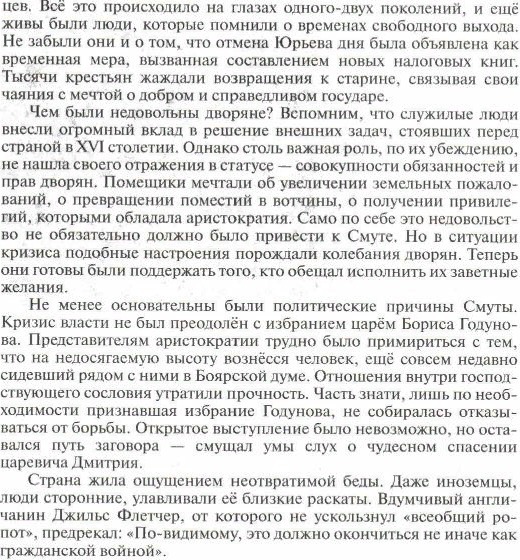 цев. Всё это происходило на глазах одного-двух поколений, и ещё живы были люди, которые помнили о временах свободного выхода. Не забыли они и о том, что отмена Юрьева дня была объявлена как временная мера, вызванная составлением новых налоговых книг. Тысячи крестьян жаждали возвращения к старине, связывая свои чаяния с мечтой о добром и справедливом государе.

Чем были недовольны дворяне? Вспомним, что служилые люди внесли огромный вклад в решение внешних задач, стоявших перед страной в XVI столетии. Однако столь важная роль, по их убеждению, не нашла своего отражения в статусе — совокупности обязанностей и прав дворян. Помещики мечтали об увеличении земельных пожалований, о превращении поместий в вотчины, о получении привилегий, которыми обладала аристократия. Само по себе это недовольство не обязательно должно было привести к Смуте. Но в ситуации кризиса подобные настроения порождали колебания дворян. Теперь они готовы были поддержать того, кто обещал исполнить их заветные желания.

Не менее основательны были политические причины Смуты. Кризис власти не был преодолён с избранием царём Бориса Годунова. Представителям аристократии трудно было примириться с тем, что на недосягаемую высоту вознёсся человек, ещё совсем недавно сидевший рядом с ними в Боярской думе. Отношения внутри господствующего сословия утратили прочность. Часть знати, лишь по необходимости признавшая избрание Годунова, не собиралась отказываться от борьбы. Открытое выступление было невозможно, но оставался путь заговора — смущал умы слух о чудесном спасении царевича Дмитрия.

Страна жила ощущением неотвратимой беды. Даже иноземцы, люди сторонние, улавливали её близкие раскаты. Вдумчивый англичанин Джильс Флетчер, от которого не ускользнул «всеобщий ропот», предрекал: «По-видимому, это должно окончиться не иначе как гражданской войной».